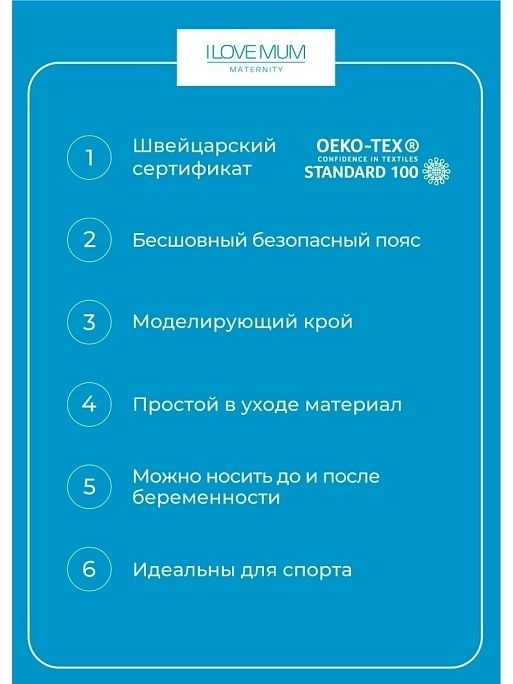 I LOVE MUM
MATERNITY

1

Швейцарский сертификат

OEKO-TEX®
CONFIDENCE IN TEXTILES
STANDARD 100

2

Бесшовный безопасный пояс

3

Моделирующий крой

4

Простой в уходе материал

5

Можно носить до и после беременности

6

Идеальны для спорта